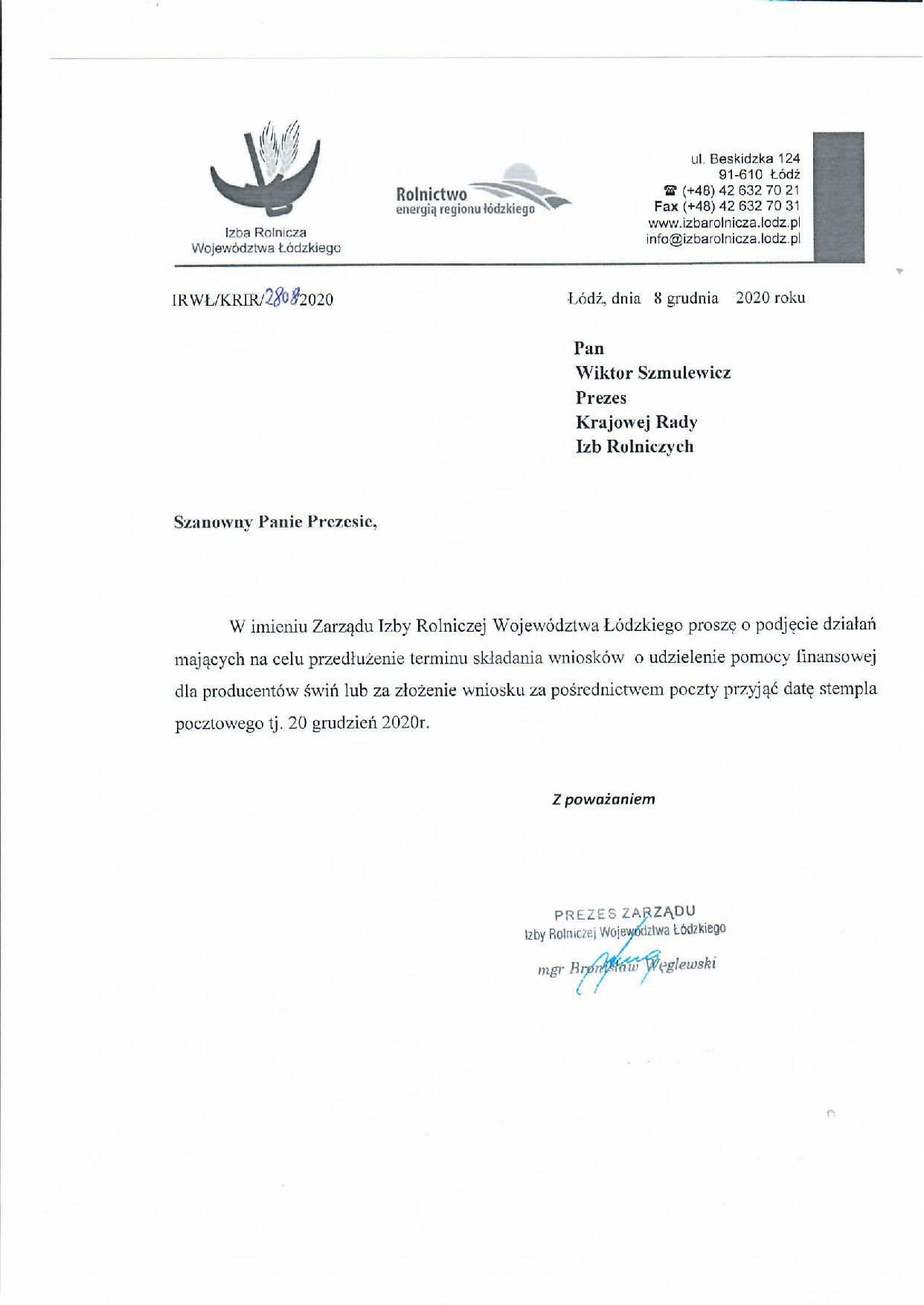 Izba Rolnicza Województwa Łódzkiego

Rolnictwo energią regionu łódzkiego

ul. Beskidzka 124
91-610 Łódź
☎ (+48) 42 632 70 21
Fax (+48) 42 632 70 31
www.izbarolnicza.lodz.pl
info@izbarolnicza.lodz.pl

IRWŁ/KRIR/2808/2020

Łódź, dnia 8 grudnia 2020 roku

Pan
Wiktor Szmulewicz
Prezes
Krajowej Rady
Izb Rolniczych

Szanowny Panie Prezesie,

W imieniu Zarządu Izby Rolniczej Województwa Łódzkiego proszę o podjęcie działań mających na celu przedłużenie terminu składania wniosków o udzielenie pomocy finansowej dla producentów świń lub za złożenie wniosku za pośrednictwem poczty przyjąć datę stempla pocztowego tj. 20 grudzień 2020r.

Z poważaniem

PREZES ZARZĄDU
Izby Rolniczej Województwa Łódzkiego
mgr Bronisław Węglewski